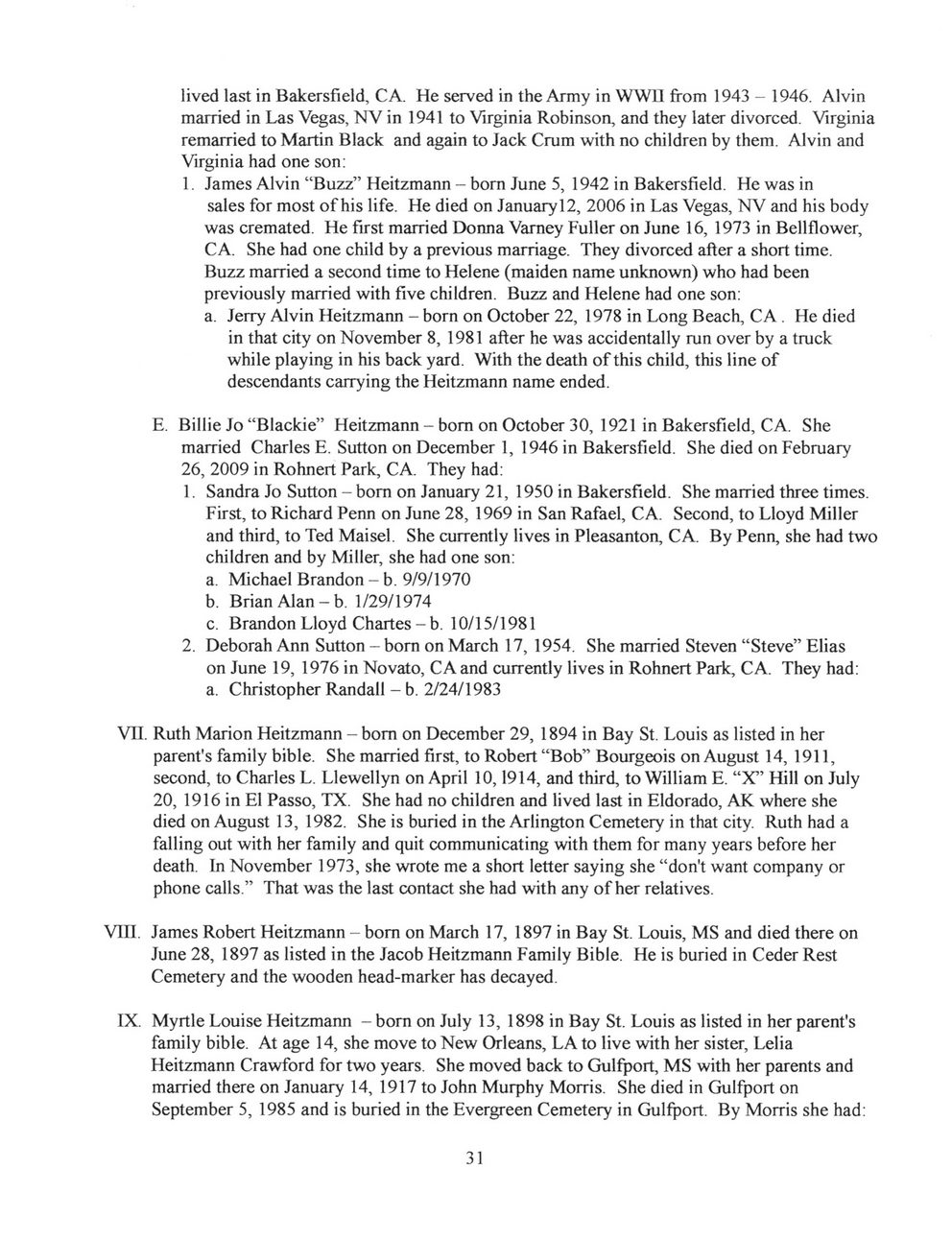 lived last in Bakersfield, CA. He served in the Army in WWII from 1943 – 1946. Alvin married in Las Vegas, NV in 1941 to Virginia Robinson, and they later divorced. Virginia remarried to Martin Black and again to Jack Crum with no children by them. Alvin and Virginia had one son:

1. James Alvin "Buzz" Heitzmann – born June 5, 1942 in Bakersfield. He was in sales for most of his life. He died on January12, 2006 in Las Vegas, NV and his body was cremated. He first married Donna Varney Fuller on June 16, 1973 in Bellflower, CA. She had one child by a previous marriage. They divorced after a short time. Buzz married a second time to Helene (maiden name unknown) who had been previously married with five children. Buzz and Helene had one son:
a. Jerry Alvin Heitzmann – born on October 22, 1978 in Long Beach, CA . He died in that city on November 8, 1981 after he was accidentally run over by a truck while playing in his back yard. With the death of this child, this line of descendants carrying the Heitzmann name ended.

E. Billie Jo "Blackie" Heitzmann – born on October 30, 1921 in Bakersfield, CA. She married Charles E. Sutton on December 1, 1946 in Bakersfield. She died on February 26, 2009 in Rohnert Park, CA. They had:
1. Sandra Jo Sutton – born on January 21, 1950 in Bakersfield. She married three times. First, to Richard Penn on June 28, 1969 in San Rafael, CA. Second, to Lloyd Miller and third, to Ted Maisel. She currently lives in Pleasanton, CA. By Penn, she had two children and by Miller, she had one son:
a. Michael Brandon – b. 9/9/1970
b. Brian Alan – b. 1/29/1974
c. Brandon Lloyd Chartes – b. 10/15/1981
2. Deborah Ann Sutton – born on March 17, 1954. She married Steven "Steve" Elias on June 19, 1976 in Novato, CA and currently lives in Rohnert Park, CA. They had:
a. Christopher Randall – b. 2/24/1983

VII. Ruth Marion Heitzmann – born on December 29, 1894 in Bay St. Louis as listed in her parent's family bible. She married first, to Robert "Bob" Bourgeois on August 14, 1911, second, to Charles L. Llewellyn on April 10, 1914, and third, to William E. "X" Hill on July 20, 1916 in El Passo, TX. She had no children and lived last in Eldorado, AK where she died on August 13, 1982. She is buried in the Arlington Cemetery in that city. Ruth had a falling out with her family and quit communicating with them for many years before her death. In November 1973, she wrote me a short letter saying she "don't want company or phone calls." That was the last contact she had with any of her relatives.

VIII. James Robert Heitzmann – born on March 17, 1897 in Bay St. Louis, MS and died there on June 28, 1897 as listed in the Jacob Heitzmann Family Bible. He is buried in Ceder Rest Cemetery and the wooden head-marker has decayed.

IX. Myrtle Louise Heitzmann – born on July 13, 1898 in Bay St. Louis as listed in her parent's family bible. At age 14, she move to New Orleans, LA to live with her sister, Lelia Heitzmann Crawford for two years. She moved back to Gulfport, MS with her parents and married there on January 14, 1917 to John Murphy Morris. She died in Gulfport on September 5, 1985 and is buried in the Evergreen Cemetery in Gulfport. By Morris she had:

31